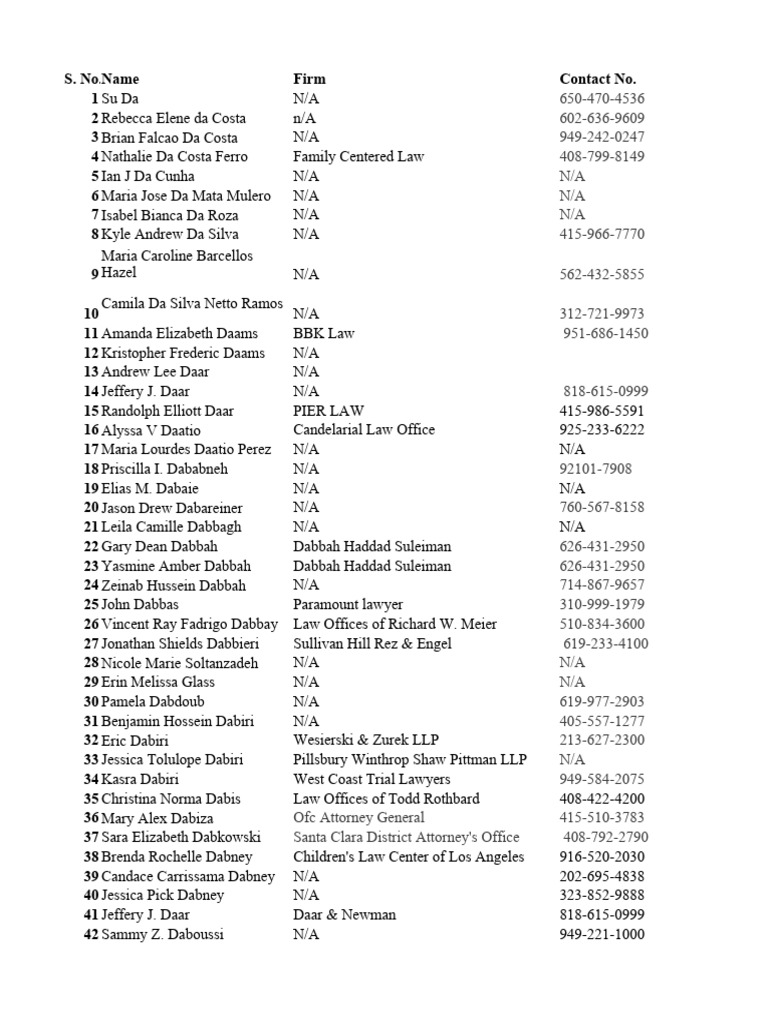 | S. No. | Name | Firm | Contact No. |
|---|---|---|---|
| 1 | Su Da | N/A | 650-470-4536 |
| 2 | Rebecca Elene da Costa | n/A | 602-636-9609 |
| 3 | Brian Falcao Da Costa | N/A | 949-242-0247 |
| 4 | Nathalie Da Costa Ferro | Family Centered Law | 408-799-8149 |
| 5 | Ian J Da Cunha | N/A | N/A |
| 6 | Maria Jose Da Mata Mulero | N/A | N/A |
| 7 | Isabel Bianca Da Roza | N/A | N/A |
| 8 | Kyle Andrew Da Silva | N/A | 415-966-7770 |
| 9 | Maria Caroline Barcellos Hazel | N/A | 562-432-5855 |
| 10 | Camila Da Silva Netto Ramos | N/A | 312-721-9973 |
| 11 | Amanda Elizabeth Daams | BBK Law | 951-686-1450 |
| 12 | Kristopher Frederic Daams | N/A | |
| 13 | Andrew Lee Daar | N/A | |
| 14 | Jeffery J. Daar | N/A | 818-615-0999 |
| 15 | Randolph Elliott Daar | PIER LAW | 415-986-5591 |
| 16 | Alyssa V Daatio | Candelarial Law Office | 925-233-6222 |
| 17 | Maria Lourdes Daatio Perez | N/A | N/A |
| 18 | Priscilla I. Dababneh | N/A | 92101-7908 |
| 19 | Elias M. Dabaie | N/A | N/A |
| 20 | Jason Drew Dabareiner | N/A | 760-567-8158 |
| 21 | Leila Camille Dabbagh | N/A | N/A |
| 22 | Gary Dean Dabbah | Dabbah Haddad Suleiman | 626-431-2950 |
| 23 | Yasmine Amber Dabbah | Dabbah Haddad Suleiman | 626-431-2950 |
| 24 | Zeinab Hussein Dabbah | N/A | 714-867-9657 |
| 25 | John Dabbas | Paramount lawyer | 310-999-1979 |
| 26 | Vincent Ray Fadrigo Dabbay | Law Offices of Richard W. Meier | 510-834-3600 |
| 27 | Jonathan Shields Dabbieri | Sullivan Hill Rez & Engel | 619-233-4100 |
| 28 | Nicole Marie Soltanzadeh | N/A | N/A |
| 29 | Erin Melissa Glass | N/A | N/A |
| 30 | Pamela Dabdoub | N/A | 619-977-2903 |
| 31 | Benjamin Hossein Dabiri | N/A | 405-557-1277 |
| 32 | Eric Dabiri | Wesierski & Zurek LLP | 213-627-2300 |
| 33 | Jessica Tolulope Dabiri | Pillsbury Winthrop Shaw Pittman LLP | N/A |
| 34 | Kasra Dabiri | West Coast Trial Lawyers | 949-584-2075 |
| 35 | Christina Norma Dabis | Law Offices of Todd Rothbard | 408-422-4200 |
| 36 | Mary Alex Dabiza | Ofc Attorney General | 415-510-3783 |
| 37 | Sara Elizabeth Dabkowski | Santa Clara District Attorney's Office | 408-792-2790 |
| 38 | Brenda Rochelle Dabney | Children's Law Center of Los Angeles | 916-520-2030 |
| 39 | Candace Carrissama Dabney | N/A | 202-695-4838 |
| 40 | Jessica Pick Dabney | N/A | 323-852-9888 |
| 41 | Jeffery J. Daar | Daar & Newman | 818-615-0999 |
| 42 | Sammy Z. Daboussi | N/A | 949-221-1000 |